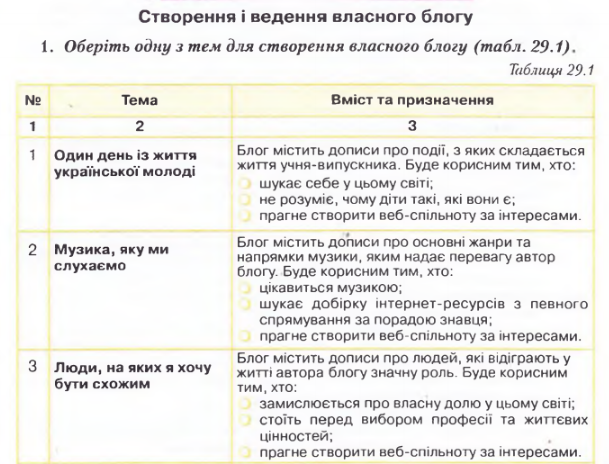 Створення і ведення власного блогу

1. Оберіть одну з тем для створення власного блогу (табл. 29.1).

Таблиця 29.1

| № | Тема | Вміст та призначення |
|---|---|---|
| 1 | 2 | 3 |
| 1 | Один день із життя української молоді | Блог містить дописи про події, з яких складається життя учня-випускника. Буде корисним тим, хто: шукає себе у цьому світі; не розуміє, чому діти такі, які вони є; прагне створити веб-спільноту за інтересами. |
| 2 | Музика, яку ми слухаємо | Блог містить дописи про основні жанри та напрямки музики, яким надає перевагу автор блогу. Буде корисним тим, хто: цікавиться музикою; шукає добірку інтернет-ресурсів з певного спрямування за порадою знавця; прагне створити веб-спільноту за інтересами. |
| 3 | Люди, на яких я хочу бути схожим | Блог містить дописи про людей, які відіграють у житті автора блогу значну роль. Буде корисним тим, хто: замислюється про власну долю у цьому світі; стоїть перед вибором професії та життєвих цінностей; прагне створити веб-спільноту за інтересами. |